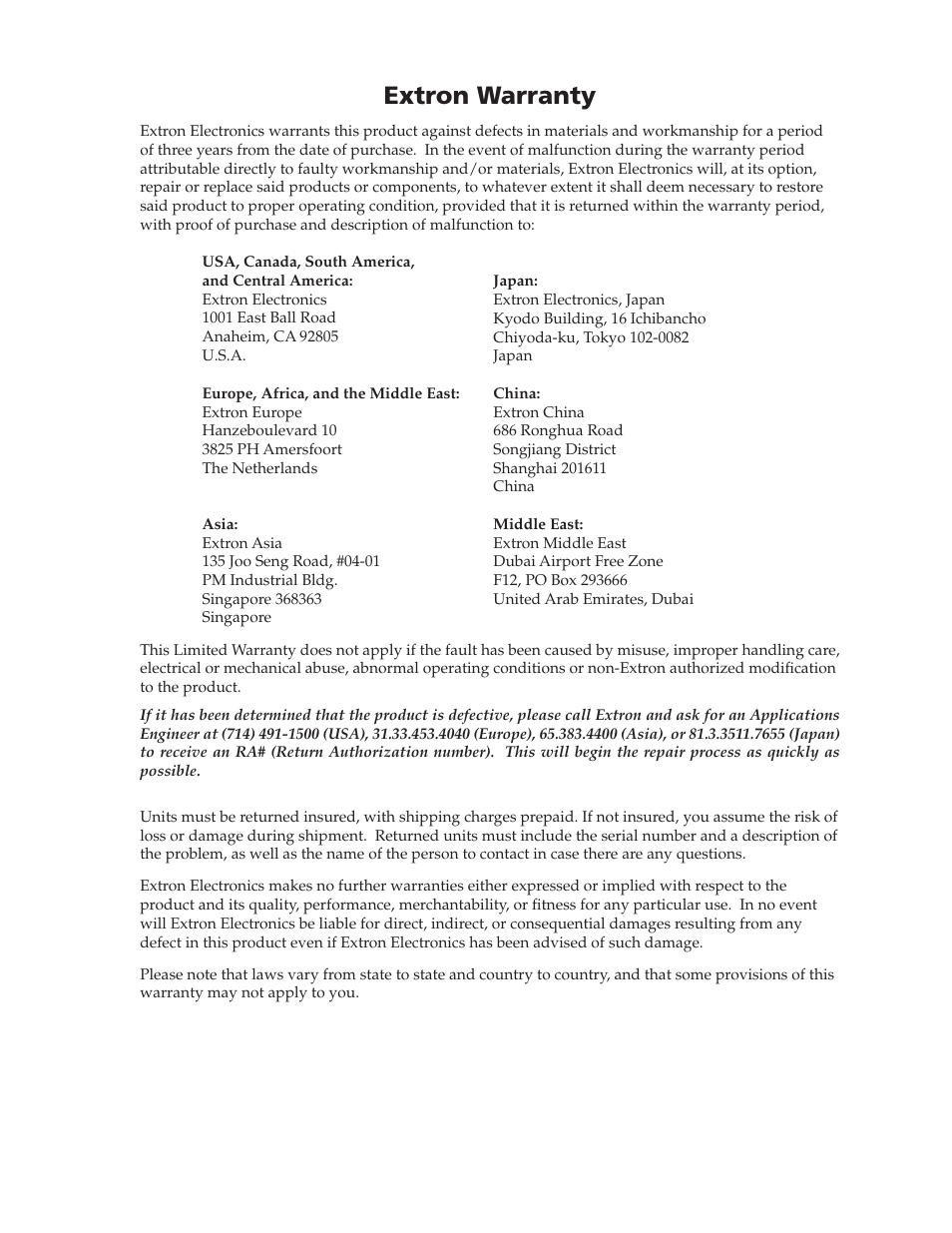 Extron Warranty

Extron Electronics warrants this product against defects in materials and workmanship for a period of three years from the date of purchase. In the event of malfunction during the warranty period attributable directly to faulty workmanship and/or materials, Extron Electronics will, at its option, repair or replace said products or components, to whatever extent it shall deem necessary to restore said product to proper operating condition, provided that it is returned within the warranty period, with proof of purchase and description of malfunction to:

USA, Canada, South America, and Central America:
Extron Electronics
1001 East Ball Road
Anaheim, CA 92805
U.S.A.

Europe, Africa, and the Middle East:
Extron Europe
Hanzeboulevard 10
3825 PH Amersfoort
The Netherlands

Asia:
Extron Asia
135 Joo Seng Road, #04-01
PM Industrial Bldg.
Singapore 368363
Singapore

Japan:
Extron Electronics, Japan
Kyodo Building, 16 Ichibancho
Chiyoda-ku, Tokyo 102-0082
Japan

China:
Extron China
686 Ronghua Road
Songjiang District
Shanghai 201611
China

Middle East:
Extron Middle East
Dubai Airport Free Zone
F12, PO Box 293666
United Arab Emirates, Dubai

This Limited Warranty does not apply if the fault has been caused by misuse, improper handling care, electrical or mechanical abuse, abnormal operating conditions or non-Extron authorized modification to the product.

If it has been determined that the product is defective, please call Extron and ask for an Applications Engineer at (714) 491-1500 (USA), 31.33.453.4040 (Europe), 65.383.4400 (Asia), or 81.3.3511.7655 (Japan) to receive an RA# (Return Authorization number). This will begin the repair process as quickly as possible.

Units must be returned insured, with shipping charges prepaid. If not insured, you assume the risk of loss or damage during shipment. Returned units must include the serial number and a description of the problem, as well as the name of the person to contact in case there are any questions.

Extron Electronics makes no further warranties either expressed or implied with respect to the product and its quality, performance, merchantability, or fitness for any particular use. In no event will Extron Electronics be liable for direct, indirect, or consequential damages resulting from any defect in this product even if Extron Electronics has been advised of such damage.

Please note that laws vary from state to state and country to country, and that some provisions of this warranty may not apply to you.